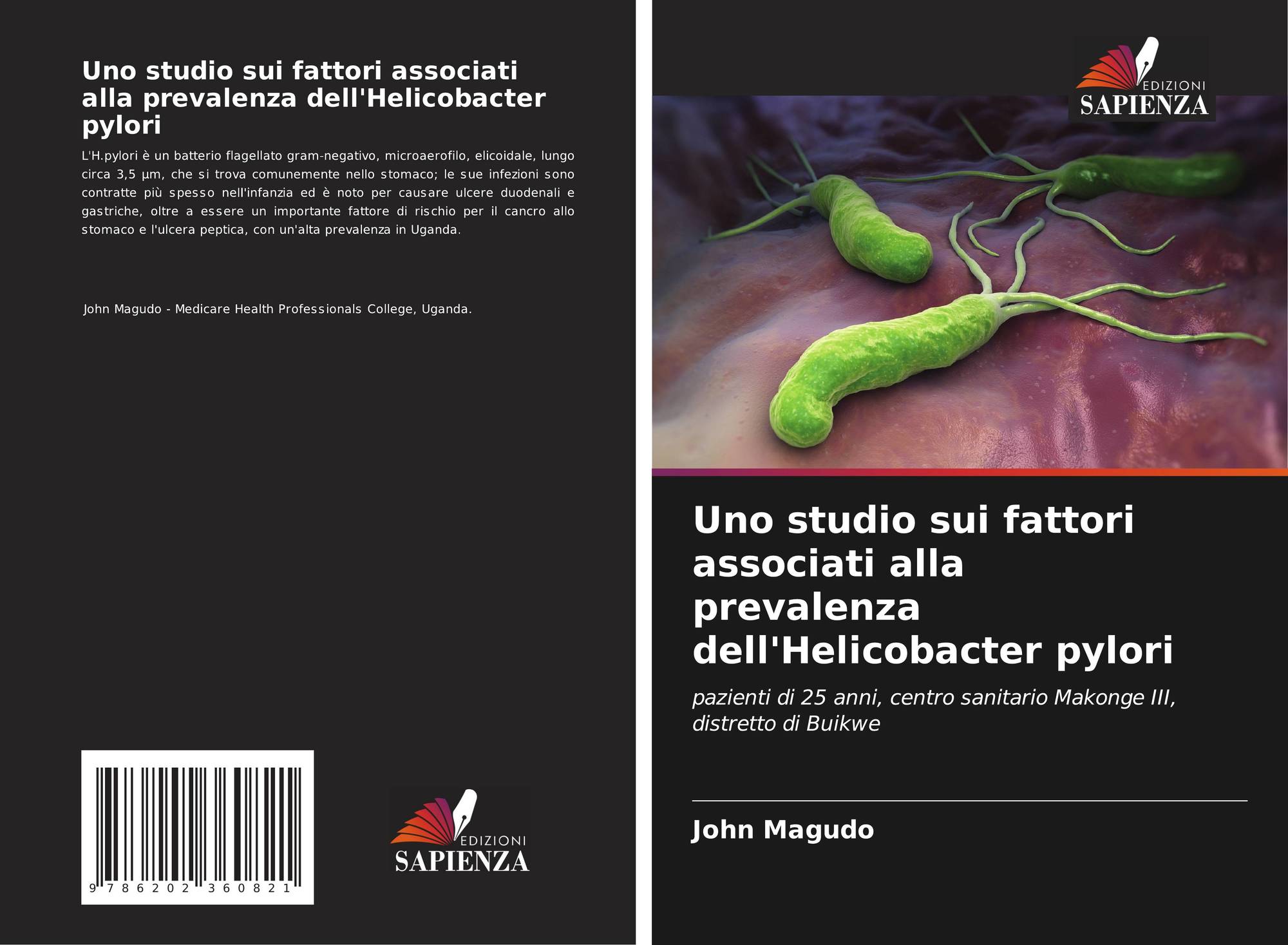 Uno studio sui fattori associati alla prevalenza dell'Helicobacter pylori

L'H.pylori è un batterio flagellato gram-negativo, microaerofilo, elicoidale, lungo circa 3,5 µm, che si trova comunemente nello stomaco; le sue infezioni sono contratte più spesso nell'infanzia ed è noto per causare ulcere duodenali e gastriche, oltre a essere un importante fattore di rischio per il cancro allo stomaco e l'ulcera peptica, con un'alta prevalenza in Uganda.

John Magudo - Medicare Health Professionals College, Uganda.

9 786202 360821

EDIZIONI
SAPIENZA

EDIZIONI
SAPIENZA

Uno studio sui fattori associati alla prevalenza dell'Helicobacter pylori

pazienti di 25 anni, centro sanitario Makonge III, distretto di Buikwe

John Magudo